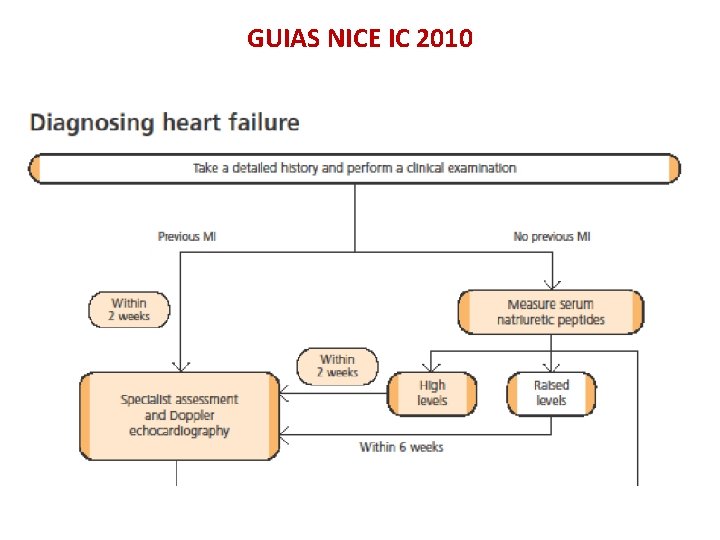 GUIAS NICE IC 2010

Diagnosing heart failure

Take a detailed history and perform a clinical examination

Previous MI

No previous MI

Within 2 weeks

Measure serum natriuretic peptides

Within 2 weeks

High levels

Raised levels

Specialist assessment and Doppler echocardiography

Within 6 weeks